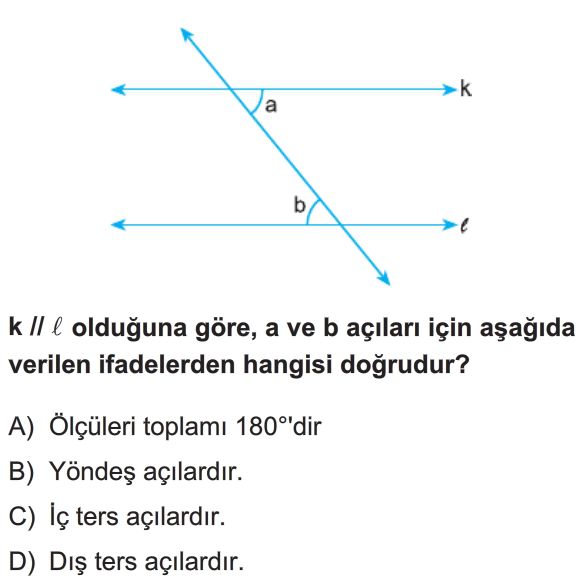 k

a

b

$\ell$

k // $\ell$ olduğuna göre, a ve b açıları için aşağıda verilen ifadelerden hangisi doğrudur?

A) Ölçüleri toplamı 180°'dir

B) Yöndeş açılardır.

C) İç ters açılardır.

D) Dış ters açılardır.